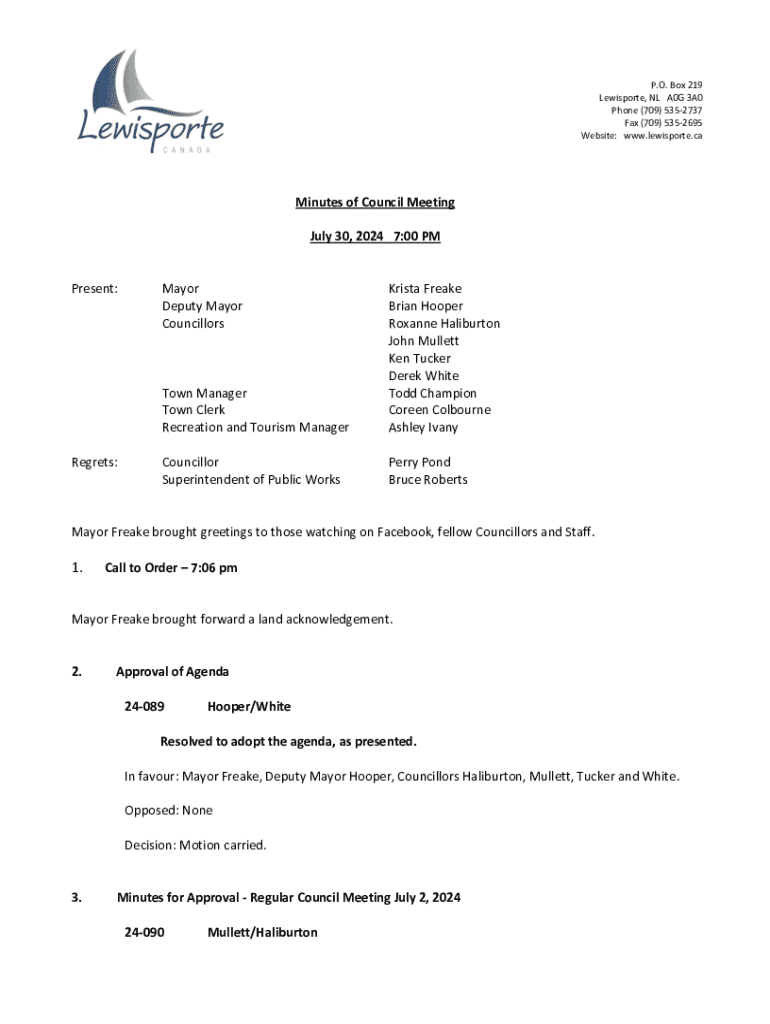 Lewisporte
CANADA

P.O. Box 219
Lewisporte, NL A0G 3A0
Phone (709) 535-2737
Fax (709) 535-2695
Website: www.lewisporte.ca

Minutes of Council Meeting

July 30, 2024 7:00 PM

| | | |
|---|---|---|
| Present: | Mayor | Krista Freake |
| | Deputy Mayor | Brian Hooper |
| | Councillors | Roxanne Haliburton |
| | | John Mullett |
| | | Ken Tucker |
| | | Derek White |
| | Town Manager | Todd Champion |
| | Town Clerk | Coreen Colbourne |
| | Recreation and Tourism Manager | Ashley Ivany |
| Regrets: | Councillor | Perry Pond |
| | Superintendent of Public Works | Bruce Roberts |

Mayor Freake brought greetings to those watching on Facebook, fellow Councillors and Staff.

1. Call to Order – 7:06 pm

Mayor Freake brought forward a land acknowledgement.

2. Approval of Agenda

24-089 Hooper/White

Resolved to adopt the agenda, as presented.

In favour: Mayor Freake, Deputy Mayor Hooper, Councillors Haliburton, Mullett, Tucker and White.

Opposed: None

Decision: Motion carried.

3. Minutes for Approval - Regular Council Meeting July 2, 2024

24-090 Mullett/Haliburton